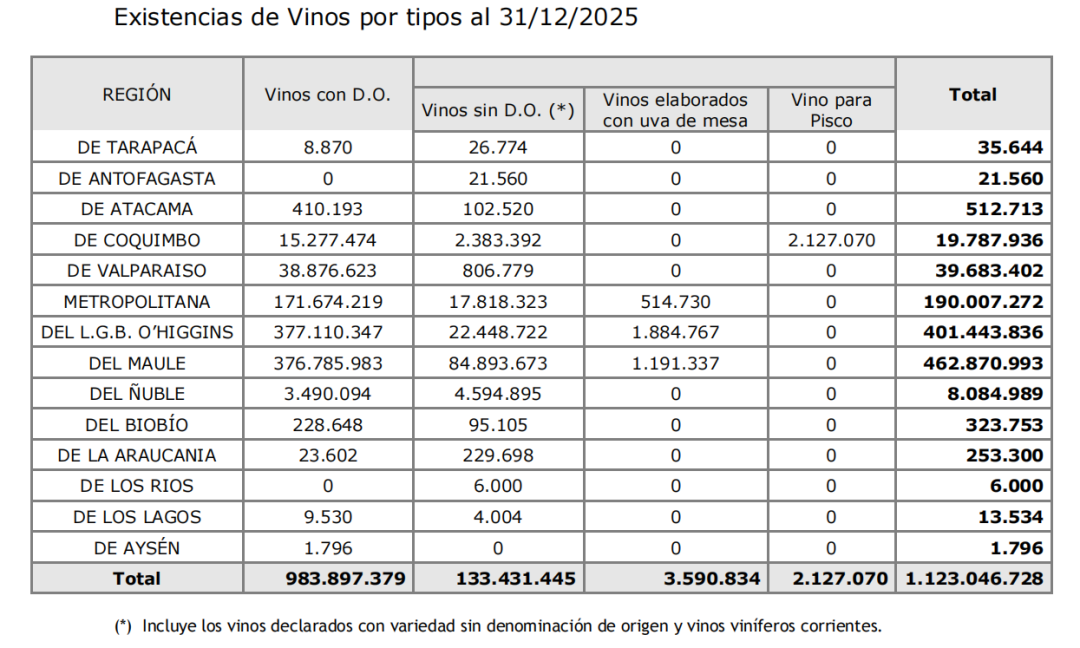 Existencias de Vinos por tipos al 31/12/2025

| REGIÓN | Vinos con D.O. | Vinos sin D.O. (*) | Vinos elaborados con uva de mesa | Vino para Pisco | Total |
|---|---|---|---|---|---|
| DE TARAPACÁ | 8.870 | 26.774 | 0 | 0 | 35.644 |
| DE ANTOFAGASTA | 0 | 21.560 | 0 | 0 | 21.560 |
| DE ATACAMA | 410.193 | 102.520 | 0 | 0 | 512.713 |
| DE COQUIMBO | 15.277.474 | 2.383.392 | 0 | 2.127.070 | 19.787.936 |
| DE VALPARAISO | 38.876.623 | 806.779 | 0 | 0 | 39.683.402 |
| METROPOLITANA | 171.674.219 | 17.818.323 | 514.730 | 0 | 190.007.272 |
| DEL L.G.B. O'HIGGINS | 377.110.347 | 22.448.722 | 1.884.767 | 0 | 401.443.836 |
| DEL MAULE | 376.785.983 | 84.893.673 | 1.191.337 | 0 | 462.870.993 |
| DEL ÑUBLE | 3.490.094 | 4.594.895 | 0 | 0 | 8.084.989 |
| DEL BIOBÍO | 228.648 | 95.105 | 0 | 0 | 323.753 |
| DE LA ARAUCANIA | 23.602 | 229.698 | 0 | 0 | 253.300 |
| DE LOS RIOS | 0 | 6.000 | 0 | 0 | 6.000 |
| DE LOS LAGOS | 9.530 | 4.004 | 0 | 0 | 13.534 |
| DE AYSÉN | 1.796 | 0 | 0 | 0 | 1.796 |
| Total | 983.897.379 | 133.431.445 | 3.590.834 | 2.127.070 | 1.123.046.728 |

(*) Incluye los vinos declarados con variedad sin denominación de origen y vinos viníferos corrientes.